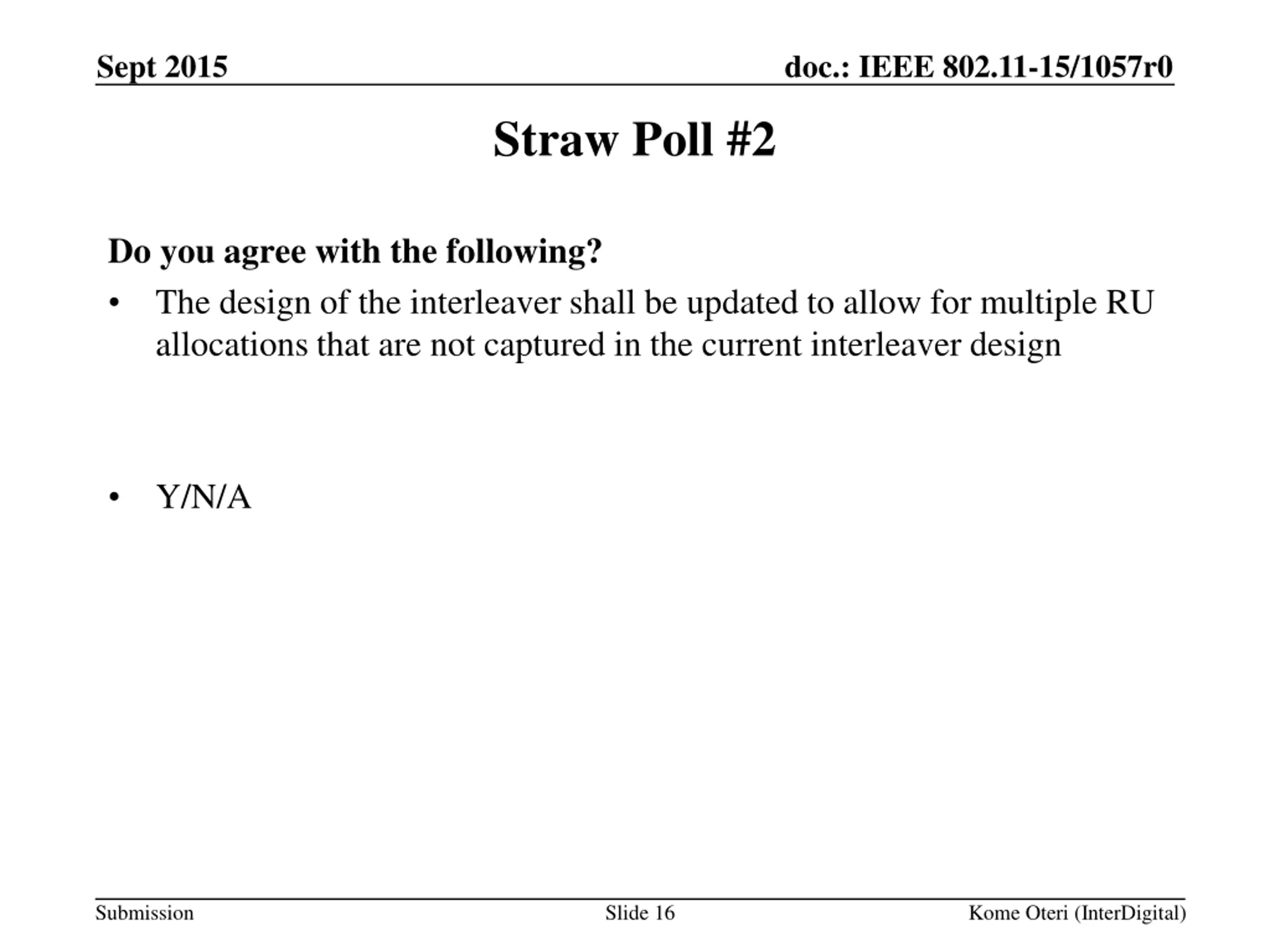 Sept 2015

doc.: IEEE 802.11-15/1057r0

Straw Poll #2

Do you agree with the following?

• The design of the interleaver shall be updated to allow for multiple RU allocations that are not captured in the current interleaver design

• Y/N/A

Submission

Slide 16

Kome Oteri (InterDigital)